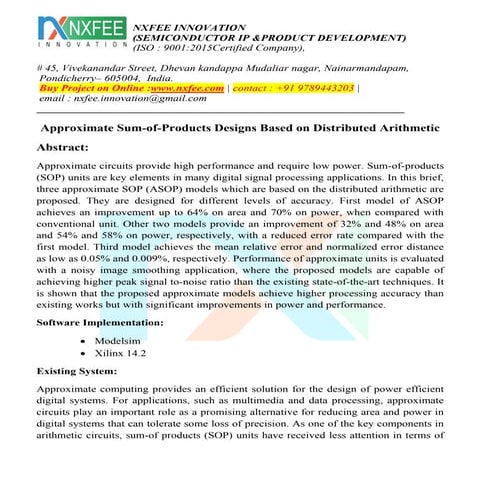 NXFEE
INNOVATION

NXFEE INNOVATION
(SEMICONDUCTOR IP &PRODUCT DEVELOPMENT)
(ISO : 9001:2015Certified Company),

# 45, Vivekanandar Street, Dhevan kandappa Mudaliar nagar, Nainarmandapam, Pondicherry– 605004, India.
Buy Project on Online :www.nxfee.com | contact : +91 9789443203 |
email : nxfee.innovation@gmail.com

Approximate Sum-of-Products Designs Based on Distributed Arithmetic

Abstract:

Approximate circuits provide high performance and require low power. Sum-of-products (SOP) units are key elements in many digital signal processing applications. In this brief, three approximate SOP (ASOP) models which are based on the distributed arithmetic are proposed. They are designed for different levels of accuracy. First model of ASOP achieves an improvement up to 64% on area and 70% on power, when compared with conventional unit. Other two models provide an improvement of 32% and 48% on area and 54% and 58% on power, respectively, with a reduced error rate compared with the first model. Third model achieves the mean relative error and normalized error distance as low as 0.05% and 0.009%, respectively. Performance of approximate units is evaluated with a noisy image smoothing application, where the proposed models are capable of achieving higher peak signal to-noise ratio than the existing state-of-the-art techniques. It is shown that the proposed approximate models achieve higher processing accuracy than existing works but with significant improvements in power and performance.

Software Implementation:

• Modelsim
• Xilinx 14.2

Existing System:

Approximate computing provides an efficient solution for the design of power efficient digital systems. For applications, such as multimedia and data processing, approximate circuits play an important role as a promising alternative for reducing area and power in digital systems that can tolerate some loss of precision. As one of the key components in arithmetic circuits, sum-of products (SOP) units have received less attention in terms of